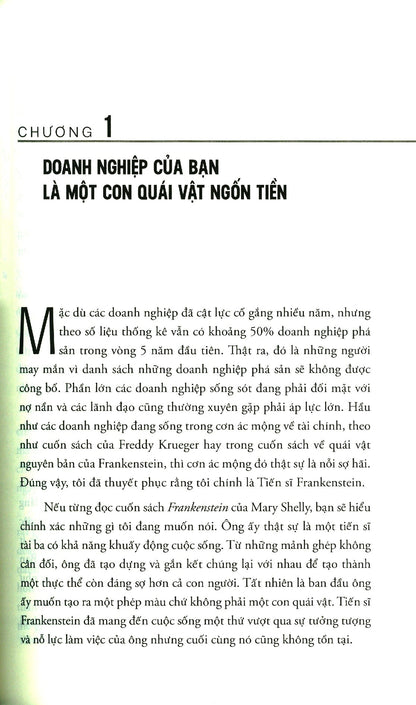 CHƯƠNG 1

DOANH NGHIỆP CỦA BẠN LÀ MỘT CON QUÁI VẬT NGỐN TIỀN

Mặc dù các doanh nghiệp đã cật lực cố gắng nhiều năm, nhưng theo số liệu thống kê vẫn có khoảng 50% doanh nghiệp phá sản trong vòng 5 năm đầu tiên. Thật ra, đó là những người may mắn vì danh sách những doanh nghiệp phá sản sẽ không được công bố. Phần lớn các doanh nghiệp sống sót đang phải đối mặt với nợ nần và các lãnh đạo cũng thường xuyên gặp phải áp lực lớn. Hầu như các doanh nghiệp đang sống trong cơn ác mộng về tài chính, theo như cuốn sách của Freddy Krueger hay trong cuốn sách về quái vật nguyên bản của Frankenstein, thì cơn ác mộng đó thật sự là nỗi sợ hãi. Đúng vậy, tôi đã thuyết phục rằng tôi chính là Tiến sĩ Frankenstein.

Nếu từng đọc cuốn sách Frankenstein của Mary Shelly, bạn sẽ hiểu chính xác những gì tôi đang muốn nói. Ông ấy thật sự là một tiến sĩ tài ba có khả năng khuấy động cuộc sống. Từ những mảnh ghép không cân đối, ông đã tạo dựng và gắn kết chúng lại với nhau để tạo thành một thực thể còn đáng sợ hơn cả con người. Tất nhiên là ban đầu ông ấy muốn tạo ra một phép màu chứ không phải một con quái vật. Tiến sĩ Frankenstein đã mang đến cuộc sống một thứ vượt qua sự tưởng tượng và nỗ lực làm việc của ông nhưng cuối cùng nó cũng không tồn tại.